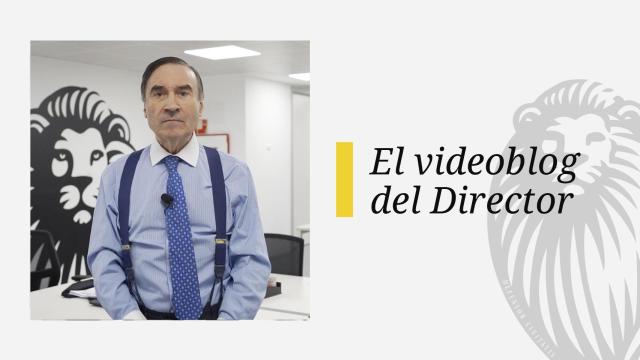 El videoblog del Director